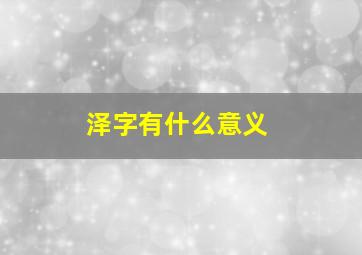 泽字有什么意义